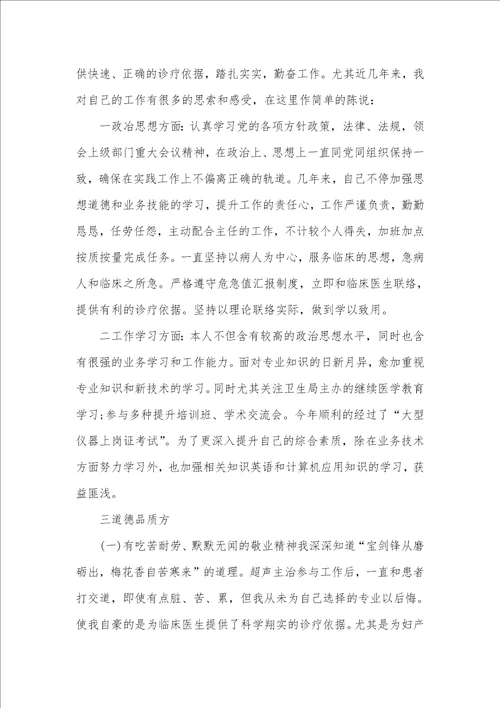 供快速、正确的诊疗依据，踏扎实实，勤奋工作。尤其近几年来，我对自己的工作有很多的思索和感受，在这里作简单的陈说：

一政治思想方面：认真学习党的各项方针政策，法律、法规，领会上级部门重大会议精神，在政治上、思想上一直同党同组织保持一致，确保在实践工作上不偏离正确的轨道。几年来，自己不停加强思想道德和业务技能的学习，提升工作的责任心，工作严谨负责，勤勤恳恳，任劳任怨，主动配合主任的工作，不计较个人得失，加班加点按质按量完成任务。一直坚持以病人为中心，服务临床的思想，急病人和临床之所急。严格遵守危急值汇报制度，立即和临床医生联络，提供有利的诊疗依据。坚持以理论联络实际，做到学以致用。

二工作学习方面：本人不但含有较高的政治思想水平，同时也含有很强的业务学习和工作能力。面对专业知识的日新月异，愈加重视专业知识和新技术的学习。同时尤其关注卫生局主办的继续医学教育学习；参与多种提升培训班、学术交流会。今年顺利的经过了“大型仪器上岗证考试”。为了更深入提升自己的综合素质，除在业务技术方面努力学习外，也加强相关知识英语和计算机应用知识的学习，获益匪浅。

三道德品质方

(一)有吃苦耐劳、默默无闻的敬业精神我深深知道“宝剑锋从磨砺出，梅花香自苦寒来”的道理。超声主治参与工作后，一直和患者打交道，即使有点脏、苦、累，但我从未为自己选择的专业以后悔。使我自豪的是为临床医生提供了科学翔实的诊疗依据。尤其是为妇产